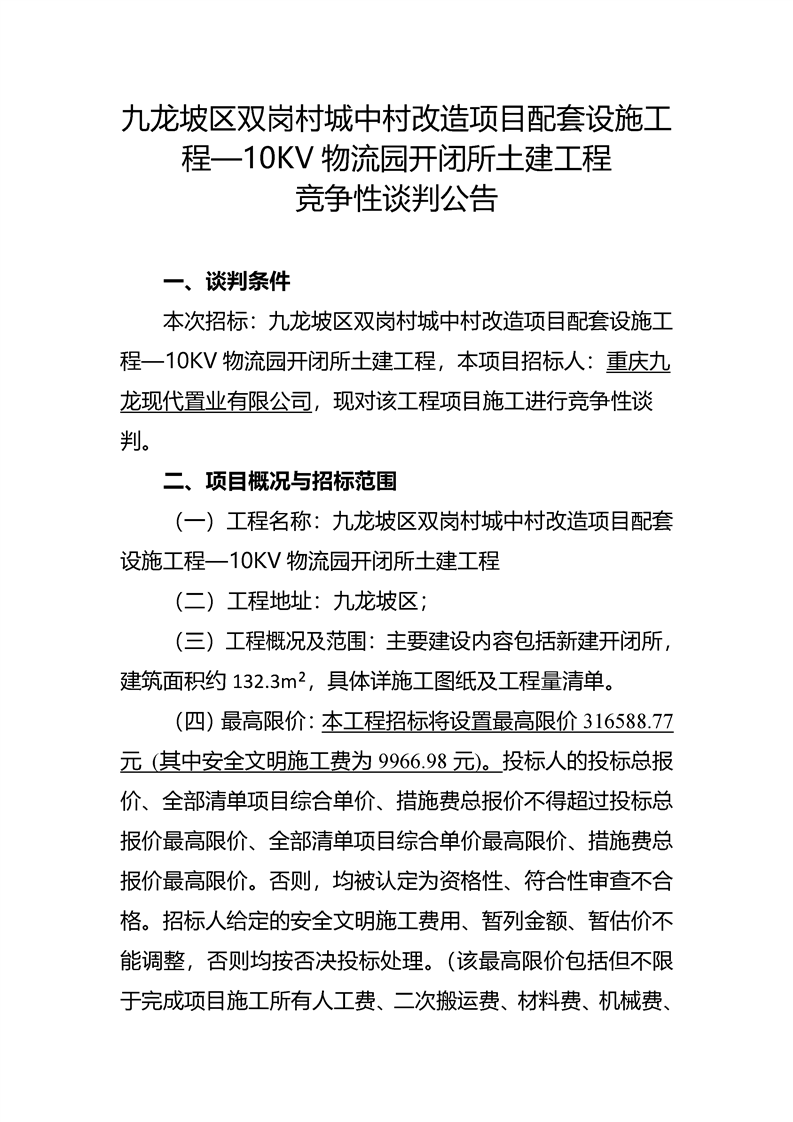 九龙坡区双岗村城中村改造项目配套设施工程—10KV 物流园开闭所土建工程
竞争性谈判公告

一、谈判条件

本次招标：九龙坡区双岗村城中村改造项目配套设施工程—10KV 物流园开闭所土建工程，本项目招标人：重庆九龙现代置业有限公司，现对该工程项目施工进行竞争性谈判。

二、项目概况与招标范围

（一）工程名称：九龙坡区双岗村城中村改造项目配套设施工程—10KV 物流园开闭所土建工程

（二）工程地址：九龙坡区；

（三）工程概况及范围：主要建设内容包括新建开闭所，建筑面积约 132.3m²，具体详施工图纸及工程量清单。

（四）最高限价：本工程招标将设置最高限价 316588.77 元（其中安全文明施工费为 9966.98 元）。投标人的投标总报价、全部清单项目综合单价、措施费总报价不得超过投标总报价最高限价、全部清单项目综合单价最高限价、措施费总报价最高限价。否则，均被认定为资格性、符合性审查不合格。招标人给定的安全文明施工费用、暂列金额、暂估价不能调整，否则均按否决投标处理。（该最高限价包括但不限于完成项目施工所有人工费、二次搬运费、材料费、机械费、